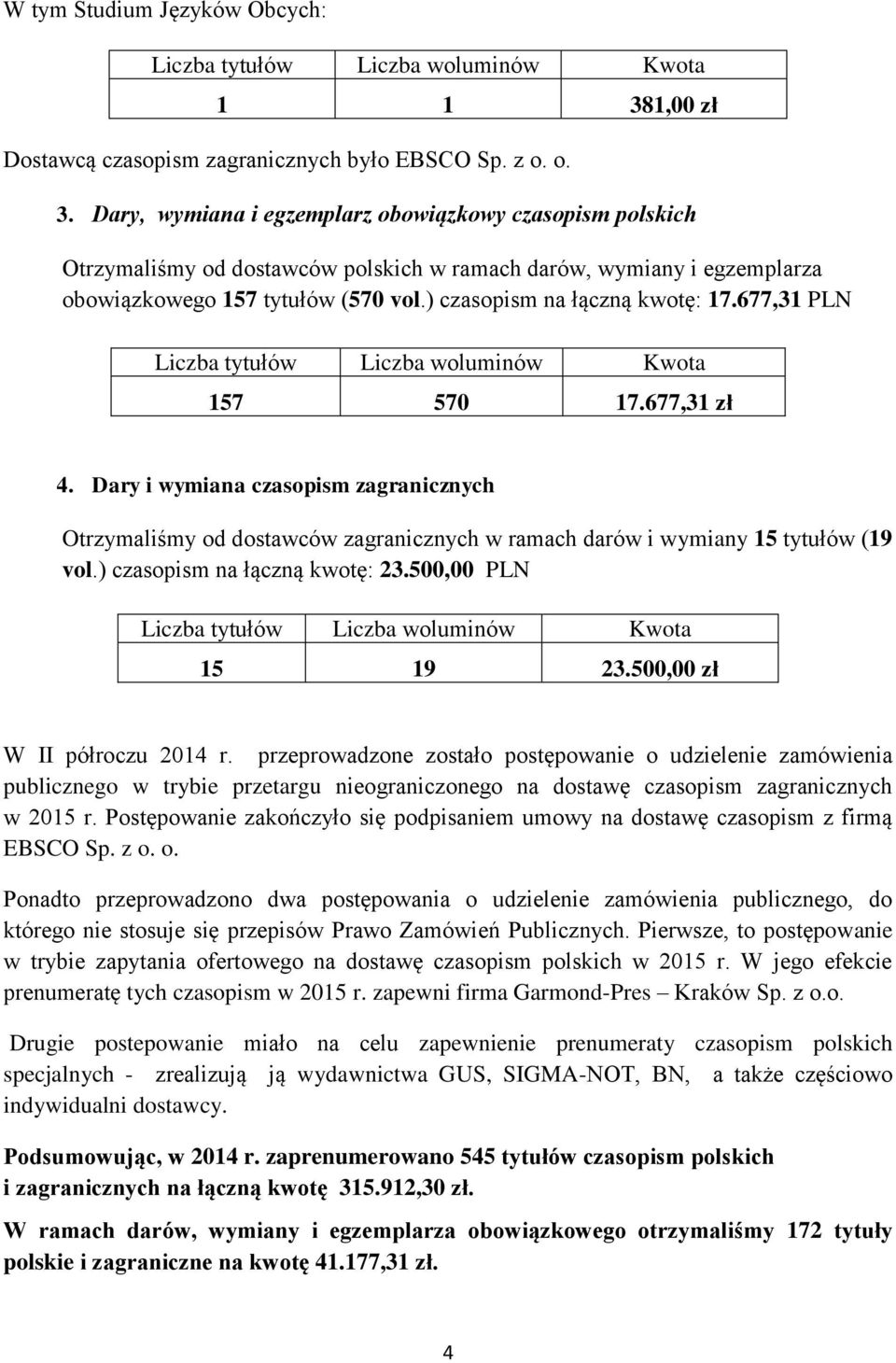 W tym Studium Języków Obcych:

| Liczba tytułów | Liczba woluminów | Kwota |
|---|---|---|
| 1 | 1 | 381,00 zł |

Dostawcą czasopism zagranicznych było EBSCO Sp. z o. o.

3. Dary, wymiana i egzemplarz obowiązkowy czasopism polskich

Otrzymaliśmy od dostawców polskich w ramach darów, wymiany i egzemplarza obowiązkowego 157 tytułów (570 vol.) czasopism na łączną kwotę: 17.677,31 PLN

| Liczba tytułów | Liczba woluminów | Kwota |
|---|---|---|
| 157 | 570 | 17.677,31 zł |

4. Dary i wymiana czasopism zagranicznych

Otrzymaliśmy od dostawców zagranicznych w ramach darów i wymiany 15 tytułów (19 vol.) czasopism na łączną kwotę: 23.500,00 PLN

| Liczba tytułów | Liczba woluminów | Kwota |
|---|---|---|
| 15 | 19 | 23.500,00 zł |

W II półroczu 2014 r. przeprowadzone zostało postępowanie o udzielenie zamówienia publicznego w trybie przetargu nieograniczonego na dostawę czasopism zagranicznych w 2015 r. Postępowanie zakończyło się podpisaniem umowy na dostawę czasopism z firmą EBSCO Sp. z o. o.

Ponadto przeprowadzono dwa postępowania o udzielenie zamówienia publicznego, do którego nie stosuje się przepisów Prawo Zamówień Publicznych. Pierwsze, to postępowanie w trybie zapytania ofertowego na dostawę czasopism polskich w 2015 r. W jego efekcie prenumeratę tych czasopism w 2015 r. zapewni firma Garmond-Pres – Kraków Sp. z o.o.

Drugie postepowanie miało na celu zapewnienie prenumeraty czasopism polskich specjalnych - zrealizują ją wydawnictwa GUS, SIGMA-NOT, BN, a także częściowo indywidualni dostawcy.

Podsumowując, w 2014 r. zaprenumerowano 545 tytułów czasopism polskich i zagranicznych na łączną kwotę 315.912,30 zł.

W ramach darów, wymiany i egzemplarza obowiązkowego otrzymaliśmy 172 tytuły polskie i zagraniczne na kwotę 41.177,31 zł.

4